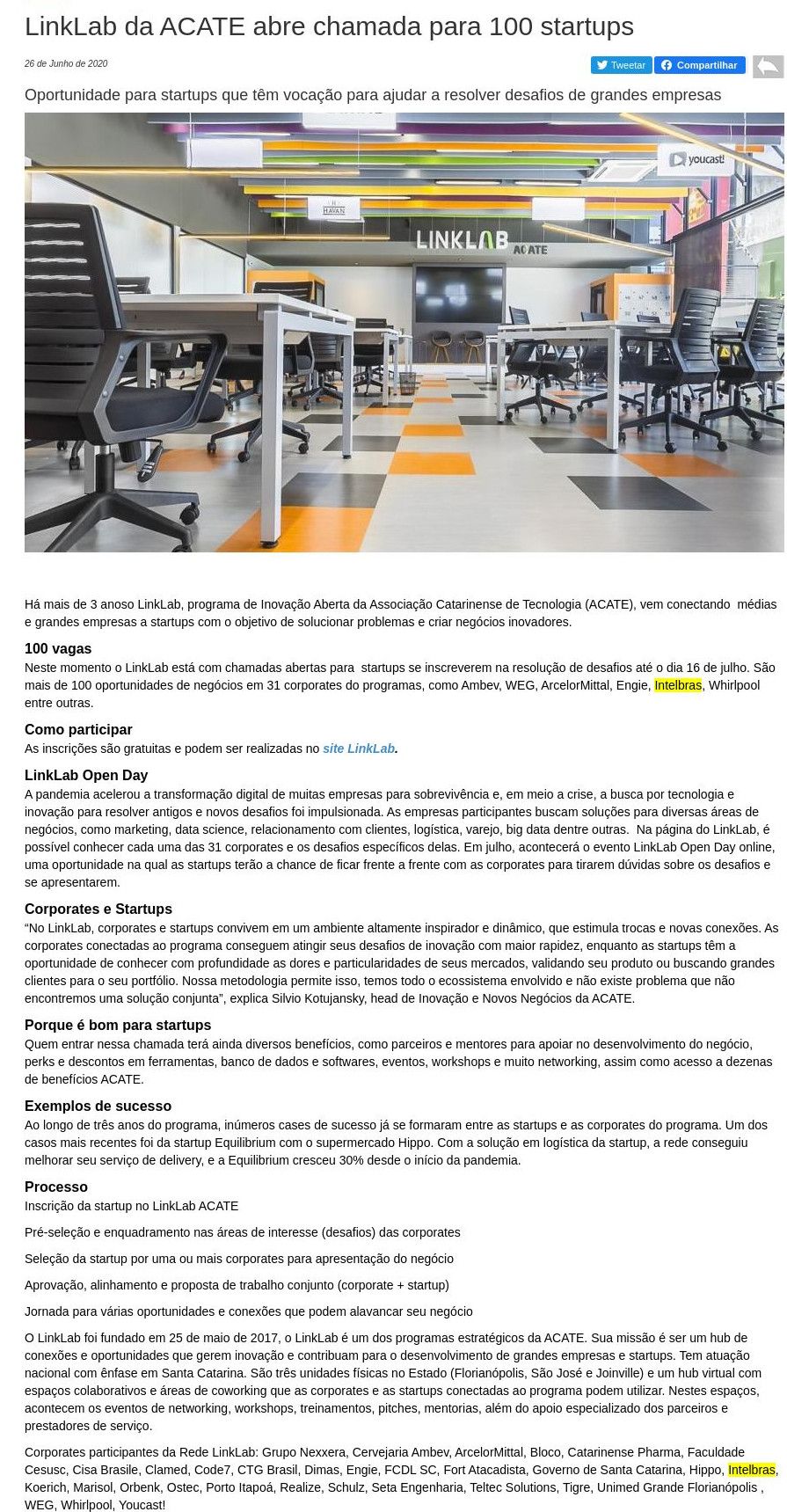 LinkLab da ACATE abre chamada para 100 startups

26 de Junho de 2020

Tweetar Compartilhar

Oportunidade para startups que têm vocação para ajudar a resolver desafios de grandes empresas

youcast!
HAVAN
LINKLAB ACATE

Há mais de 3 anoso LinkLab, programa de Inovação Aberta da Associação Catarinense de Tecnologia (ACATE), vem conectando médias e grandes empresas a startups com o objetivo de solucionar problemas e criar negócios inovadores.

100 vagas
Neste momento o LinkLab está com chamadas abertas para startups se inscreverem na resolução de desafios até o dia 16 de julho. São mais de 100 oportunidades de negócios em 31 corporates do programas, como Ambev, WEG, ArcelorMittal, Engie, Intelbras, Whirlpool entre outras.

Como participar
As inscrições são gratuitas e podem ser realizadas no site LinkLab.

LinkLab Open Day
A pandemia acelerou a transformação digital de muitas empresas para sobrevivência e, em meio a crise, a busca por tecnologia e inovação para resolver antigos e novos desafios foi impulsionada. As empresas participantes buscam soluções para diversas áreas de negócios, como marketing, data science, relacionamento com clientes, logística, varejo, big data dentre outras. Na página do LinkLab, é possível conhecer cada uma das 31 corporates e os desafios específicos delas. Em julho, acontecerá o evento LinkLab Open Day online, uma oportunidade na qual as startups terão a chance de ficar frente a frente com as corporates para tirarem dúvidas sobre os desafios e se apresentarem.

Corporates e Startups
“No LinkLab, corporates e startups convivem em um ambiente altamente inspirador e dinâmico, que estimula trocas e novas conexões. As corporates conectadas ao programa conseguem atingir seus desafios de inovação com maior rapidez, enquanto as startups têm a oportunidade de conhecer com profundidade as dores e particularidades de seus mercados, validando seu produto ou buscando grandes clientes para o seu portfólio. Nossa metodologia permite isso, temos todo o ecossistema envolvido e não existe problema que não encontremos uma solução conjunta”, explica Silvio Kotujansky, head de Inovação e Novos Negócios da ACATE.

Porque é bom para startups
Quem entrar nessa chamada terá ainda diversos benefícios, como parceiros e mentores para apoiar no desenvolvimento do negócio, perks e descontos em ferramentas, banco de dados e softwares, eventos, workshops e muito networking, assim como acesso a dezenas de benefícios ACATE.

Exemplos de sucesso
Ao longo de três anos do programa, inúmeros cases de sucesso já se formaram entre as startups e as corporates do programa. Um dos casos mais recentes foi da startup Equilibrium com o supermercado Hippo. Com a solução em logística da startup, a rede conseguiu melhorar seu serviço de delivery, e a Equilibrium cresceu 30% desde o início da pandemia.

Processo
Inscrição da startup no LinkLab ACATE

Pré-seleção e enquadramento nas áreas de interesse (desafios) das corporates

Seleção da startup por uma ou mais corporates para apresentação do negócio

Aprovação, alinhamento e proposta de trabalho conjunto (corporate + startup)

Jornada para várias oportunidades e conexões que podem alavancar seu negócio

O LinkLab foi fundado em 25 de maio de 2017, o LinkLab é um dos programas estratégicos da ACATE. Sua missão é ser um hub de conexões e oportunidades que gerem inovação e contribuam para o desenvolvimento de grandes empresas e startups. Tem atuação nacional com ênfase em Santa Catarina. São três unidades físicas no Estado (Florianópolis, São José e Joinville) e um hub virtual com espaços colaborativos e áreas de coworking que as corporates e as startups conectadas ao programa podem utilizar. Nestes espaços, acontecem os eventos de networking, workshops, treinamentos, pitches, mentorias, além do apoio especializado dos parceiros e prestadores de serviço.

Corporates participantes da Rede LinkLab: Grupo Nexxera, Cervejaria Ambev, ArcelorMittal, Bloco, Catarinense Pharma, Faculdade Cesusc, Cisa Brasile, Clamed, Code7, CTG Brasil, Dimas, Engie, FCDL SC, Fort Atacadista, Governo de Santa Catarina, Hippo, Intelbras, Koerich, Marisol, Orbenk, Ostec, Porto Itapoá, Realize, Schulz, Seta Engenharia, Teltec Solutions, Tigre, Unimed Grande Florianópolis , WEG, Whirlpool, Youcast!